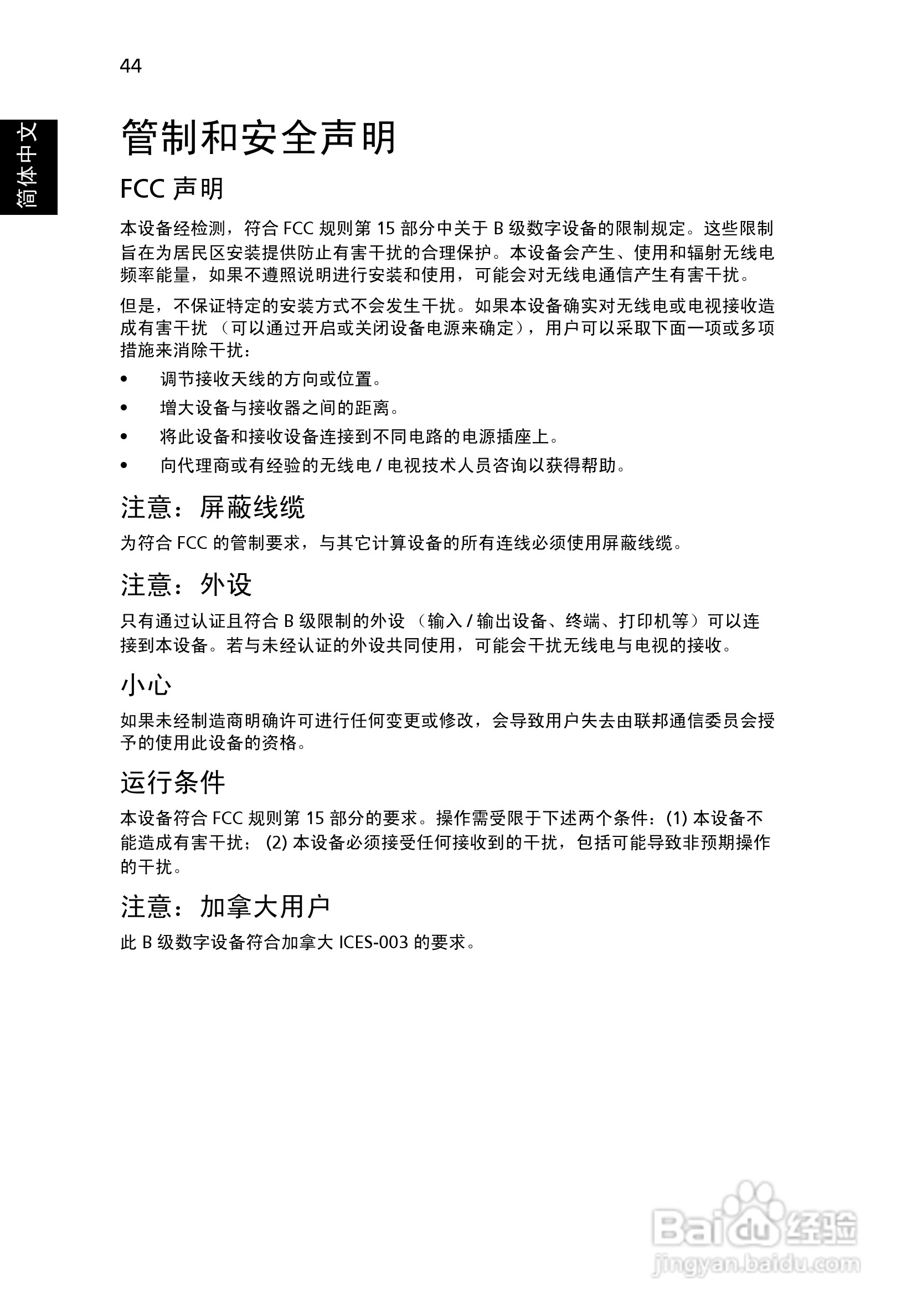 44

简体中文

管制和安全声明

FCC 声明

本设备经检测，符合 FCC 规则第 15 部分中关于 B 级数字设备的限制规定。这些限制旨在为居民区安装提供防止有害干扰的合理保护。本设备会产生、使用和辐射无线电频率能量，如果不遵照说明进行安装和使用，可能会对无线电通信产生有害干扰。

但是，不保证特定的安装方式不会发生干扰。如果本设备确实对无线电或电视接收造成有害干扰 （可以通过开启或关闭设备电源来确定），用户可以采取下面一项或多项措施来消除干扰：

• 调节接收天线的方向或位置。
• 增大设备与接收器之间的距离。
• 将此设备和接收设备连接到不同电路的电源插座上。
• 向代理商或有经验的无线电 / 电视技术人员咨询以获得帮助。

注意：屏蔽线缆

为符合 FCC 的管制要求，与其它计算设备的所有连线必须使用屏蔽线缆。

注意：外设

只有通过认证且符合 B 级限制的外设 （输入 / 输出设备、终端、打印机等）可以连接到本设备。若与未经认证的外设共同使用，可能会干扰无线电与电视的接收。

小心

如果未经制造商明确许可进行任何变更或修改，会导致用户失去由联邦通信委员会授予的使用此设备的资格。

运行条件

本设备符合 FCC 规则第 15 部分的要求。操作需受限于下述两个条件：(1) 本设备不能造成有害干扰； (2) 本设备必须接受任何接收到的干扰，包括可能导致非预期操作的干扰。

注意：加拿大用户

此 B 级数字设备符合加拿大 ICES-003 的要求。

Baidu 经验
jingyan.baidu.com